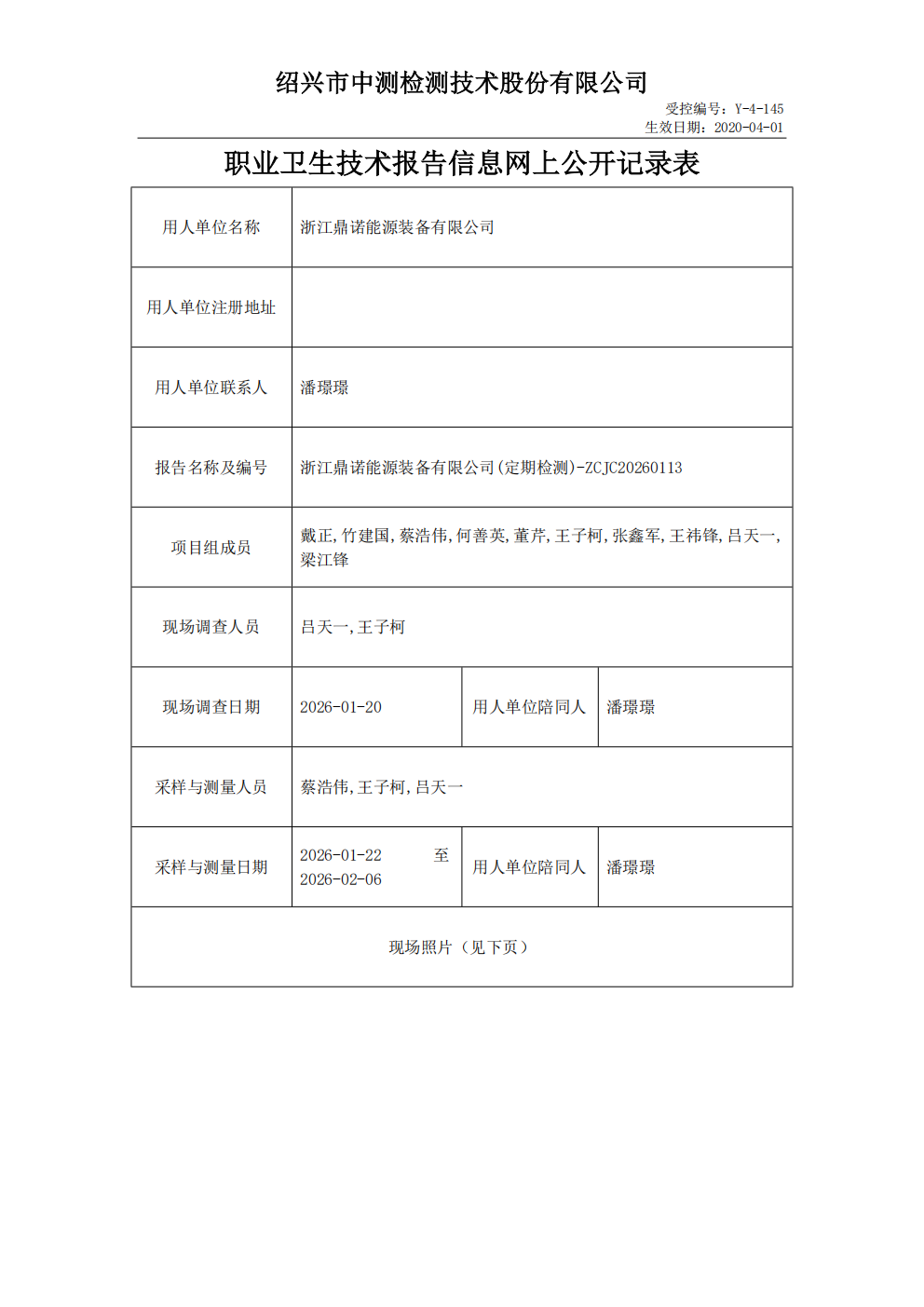 绍兴市中测检测技术股份有限公司

受控编号：Y-4-145
生效日期：2020-04-01

职业卫生技术报告信息网上公开记录表

| 用人单位名称 | 浙江鼎诺能源装备有限公司 | | |
|---|---|---|---|
| 用人单位注册地址 | | | |
| 用人单位联系人 | 潘璟璟 | | |
| 报告名称及编号 | 浙江鼎诺能源装备有限公司(定期检测)-ZCJC20260113 | | |
| 项目组成员 | 戴正,竹建国,蔡浩伟,何善英,董芹,王子柯,张鑫军,王祎锋,吕天一,梁江锋 | | |
| 现场调查人员 | 吕天一,王子柯 | | |
| 现场调查日期 | 2026-01-20 | 用人单位陪同人 | 潘璟璟 |
| 采样与测量人员 | 蔡浩伟,王子柯,吕天一 | | |
| 采样与测量日期 | 2026-01-22 至 2026-02-06 | 用人单位陪同人 | 潘璟璟 |
| 现场照片（见下页） | | | |